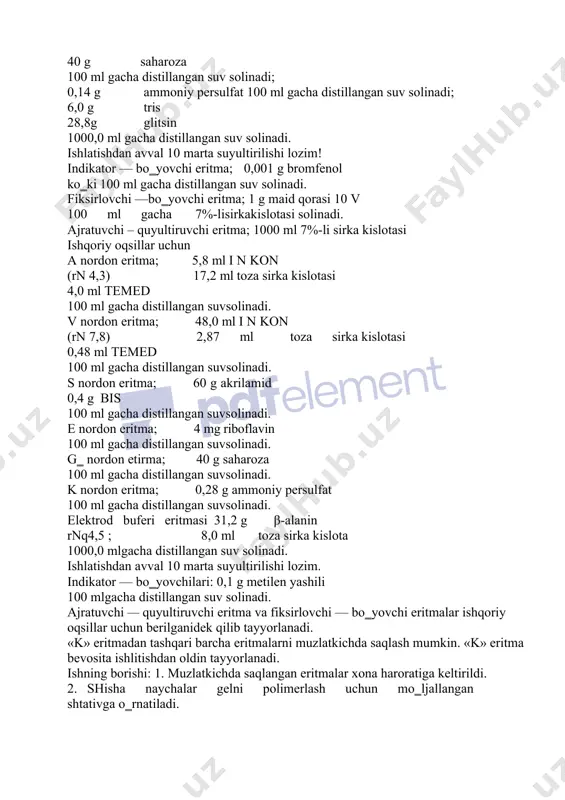 40 g saharoza
100 ml gacha distillangan suv solinadi;
0,14 g ammoniy persulfat 100 ml gacha distillangan suv solinadi;
6,0 g tris
28,8g glitsin
1000,0 ml gacha distillangan suv solinadi.
Ishlatishdan avval 10 marta suyultirilishi lozim!
Indikator — bo_yovchi eritma; 0,001 g bromfenol
ko_ki 100 ml gacha distillangan suv solinadi.
Fiksirlovchi —bo_yovchi eritma; 1 g maid qorasi 10 V
100 ml gacha 7%-lisirkakislotasi solinadi.
Ajratuvchi – quyultiruvchi eritma; 1000 ml 7%-li sirka kislotasi
Ishqoriy oqsillar uchun
A nordon eritma; 5,8 ml I N KON
(rN 4,3) 17,2 ml toza sirka kislotasi
4,0 ml TEMED
100 ml gacha distillangan suvsolinadi.
V nordon eritma; 48,0 ml I N KON
(rN 7,8) 2,87 ml toza sirka kislotasi
0,48 ml TEMED
100 ml gacha distillangan suvsolinadi.
S nordon eritma; 60 g akrilamid
0,4 g BIS
100 ml gacha distillangan suvsolinadi.
E nordon eritma; 4 mg riboflavin
100 ml gacha distillangan suvsolinadi.
G_ nordon etirma; 40 g saharoza
100 ml gacha distillangan suvsolinadi.
K nordon eritma; 0,28 g ammoniy persulfat
100 ml gacha distillangan suvsolinadi.
Elektrod buferi eritmasi 31,2 g β-alanin
rNq4,5 ; 8,0 ml toza sirka kislota
1000,0 mlgacha distillangan suv solinadi.
Ishlatishdan avval 10 marta suyultirilishi lozim.
Indikator — bo_yovchilari: 0,1 g metilen yashili
100 mlgacha distillangan suv solinadi.
Ajratuvchi — quyultiruvchi eritma va fiksirlovchi — bo_yovchi eritmalar ishqoriy oqsillar uchun berilganidek qilib tayyorlanadi.
«K» eritmadan tashqari barcha eritmalarni muzlatkichda saqlash mumkin. «K» eritma bevosita ishlitishdan oldin tayyorlanadi.
Ishning borishi: 1. Muzlatkichda saqlangan eritmalar xona haroratiga keltirildi.
2. SHisha naychalar gelni polimerlash uchun mo_ljallangan shtativga o_rnatiladi.

FaylHub.uz
pdfelement